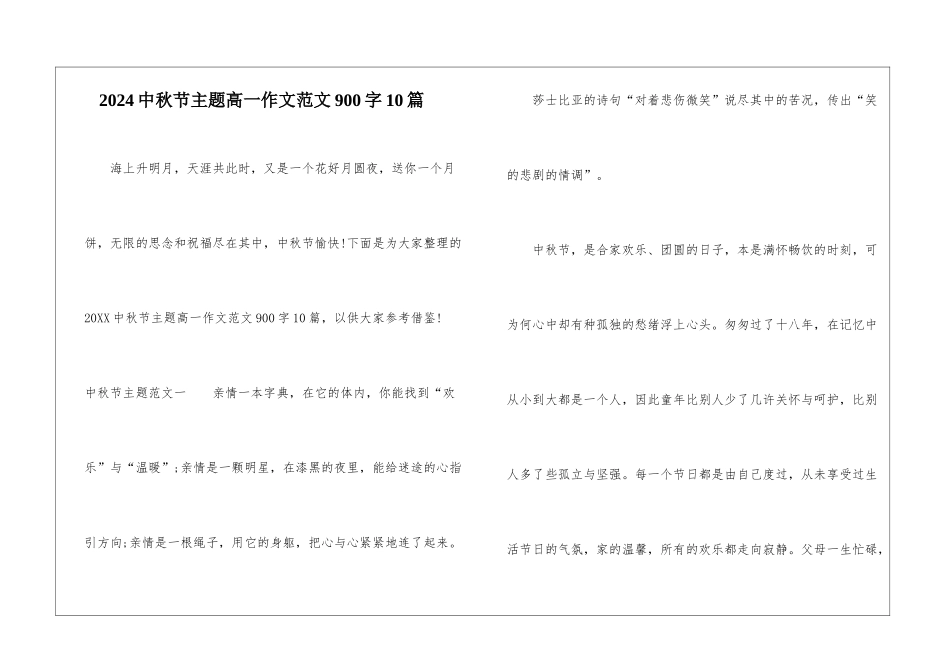 2024中秋节主题高一作文范文900字10篇

海上升明月，天涯共此时，又是一个花好月圆夜，送你一个月饼，无限的思念和祝福尽在其中，中秋节愉快!下面是为大家整理的20XX中秋节主题高一作文范文900字10篇，以供大家参考借鉴!

中秋节主题范文一　　亲情一本字典，在它的体内，你能找到“欢乐”与“温暖”;亲情是一颗明星，在漆黑的夜里，能给迷途的心指引方向;亲情是一根绳子，用它的身躯，把心与心紧紧地连了起来。

莎士比亚的诗句“对着悲伤微笑”说尽其中的苦况，传出“笑的悲剧的情调”。

中秋节，是合家欢乐、团圆的日子，本是满怀畅饮的时刻，可为何心中却有种孤独的愁绪浮上心头。匆匆过了十八年，在记忆中从小到大都是一个人，因此童年比别人少了几许关怀与呵护，比别人多了些孤立与坚强。每一个节日都是由自己度过，从未享受过生活节日的气氛，家的温馨，所有的欢乐都走向寂静。父母一生忙碌，